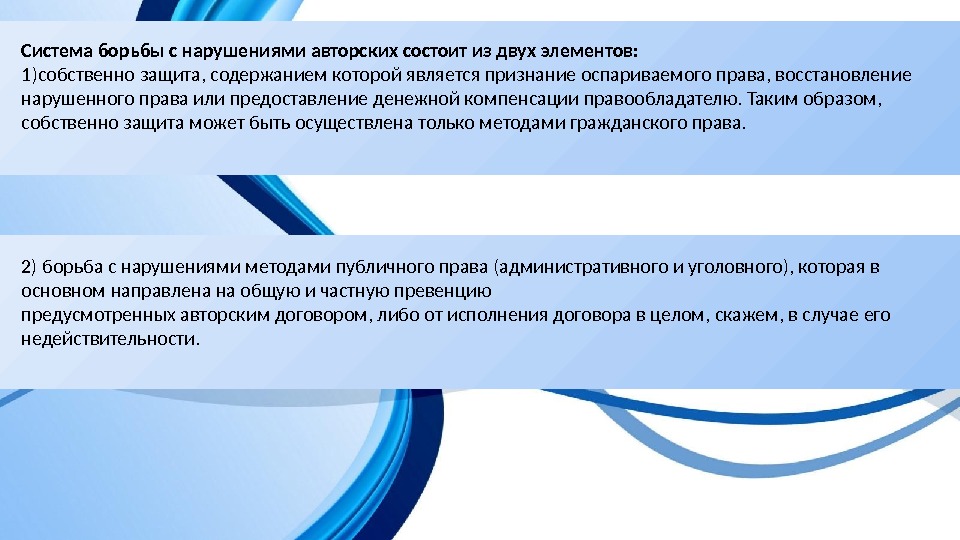 Система борьбы с нарушениями авторских состоит из двух элементов:
1)собственно защита, содержанием которой является признание оспариваемого права, восстановление нарушенного права или предоставление денежной компенсации правообладателю. Таким образом, собственно защита может быть осуществлена только методами гражданского права.

2) борьба с нарушениями методами публичного права (административного и уголовного), которая в основном направлена на общую и частную превенцию
предусмотренных авторским договором, либо от исполнения договора в целом, скажем, в случае его недействительности.